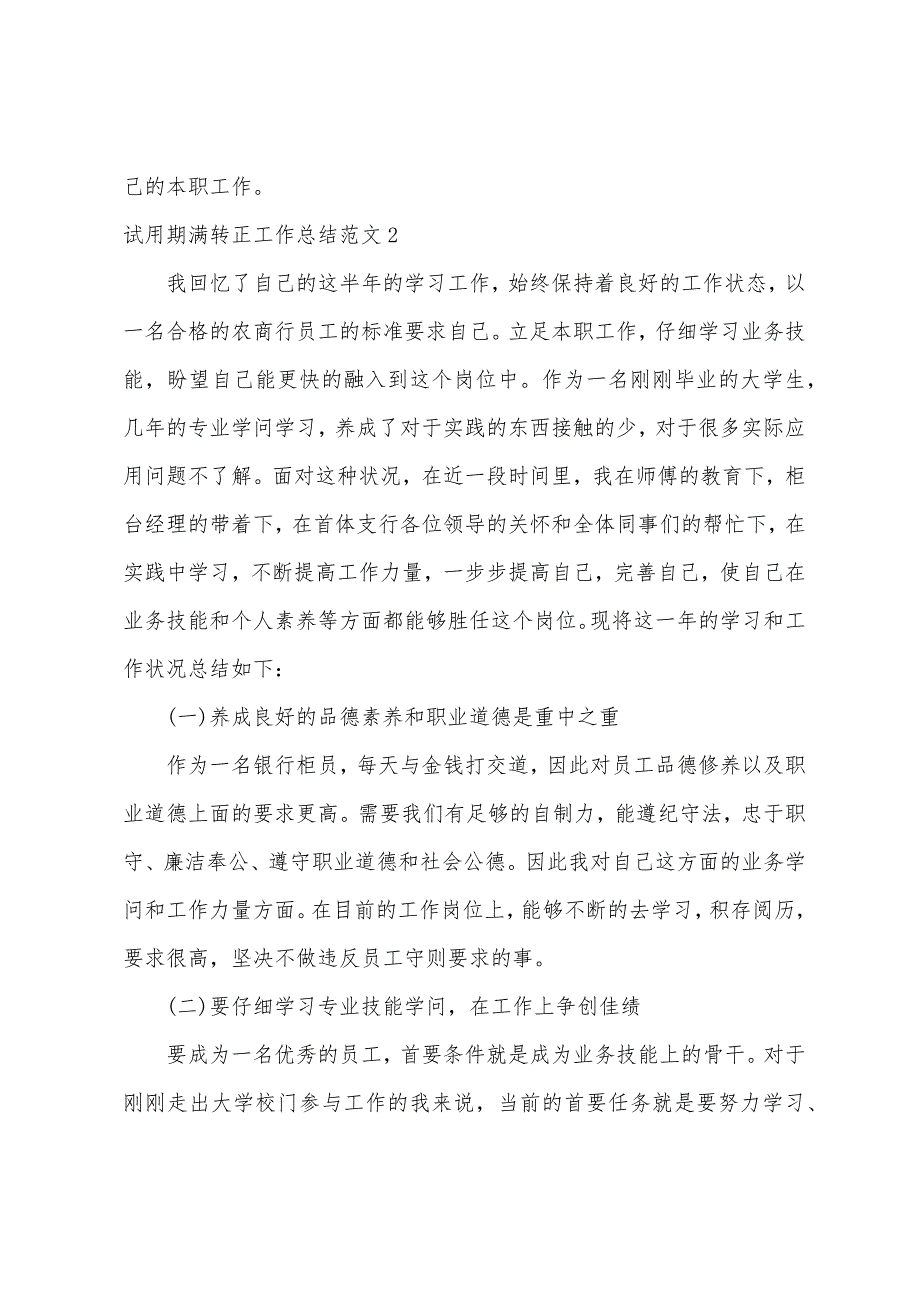 己的本职工作。

试用期满转正工作总结范文2

我回忆了自己的这半年的学习工作，始终保持着良好的工作状态，以一名合格的农商行员工的标准要求自己。立足本职工作，仔细学习业务技能，盼望自己能更快的融入到这个岗位中。作为一名刚刚毕业的大学生，几年的专业学问学习，养成了对于实践的东西接触的少，对于很多实际应用问题不了解。面对这种状况，在近一段时间里，我在师傅的教育下，柜台经理的带着下，在首体支行各位领导的关怀和全体同事们的帮忙下，在实践中学习，不断提高工作力量，一步步提高自己，完善自己，使自己在业务技能和个人素养等方面都能够胜任这个岗位。现将这一年的学习和工作状况总结如下：

(一)养成良好的品德素养和职业道德是重中之重

作为一名银行柜员，每天与金钱打交道，因此对员工品德修养以及职业道德上面的要求更高。需要我们有足够的自制力，能遵纪守法，忠于职守、廉洁奉公、遵守职业道德和社会公德。因此我对自己这方面的业务学问和工作力量方面。在目前的工作岗位上，能够不断的去学习，积存阅历，要求很高，坚决不做违反员工守则要求的事。

(二)要仔细学习专业技能学问，在工作上争创佳绩

要成为一名优秀的员工，首要条件就是成为业务技能上的骨干。对于刚刚走出大学校门参与工作的我来说，当前的首要任务就是要努力学习、